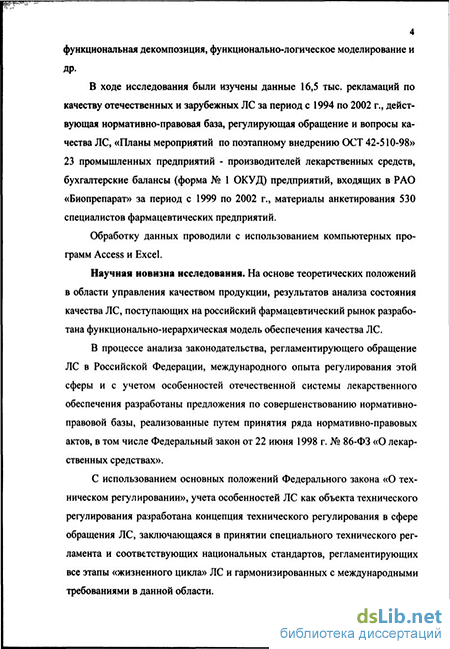 4

функциональная декомпозиция, функционально-логическое моделирование и др.

В ходе исследования были изучены данные 16,5 тыс. рекламаций по качеству отечественных и зарубежных ЛС за период с 1994 по 2002 г., действующая нормативно-правовая база, регулирующая обращение и вопросы качества ЛС, «Планы мероприятий по поэтапному внедрению ОСТ 42-510-98» 23 промышленных предприятий - производителей лекарственных средств, бухгалтерские балансы (форма № 1 ОКУД) предприятий, входящих в РАО «Биопрепарат» за период с 1999 по 2002 г., материалы анкетирования 530 специалистов фармацевтических предприятий.

Обработку данных проводили с использованием компьютерных программ Access и Excel.

Научная новизна исследования. На основе теоретических положений в области управления качеством продукции, результатов анализа состояния качества ЛС, поступающих на российский фармацевтический рынок разработана функционально-иерархическая модель обеспечения качества ЛС.

В процессе анализа законодательства, регламентирующего обращение ЛС в Российской Федерации, международного опыта регулирования этой сферы и с учетом особенностей отечественной системы лекарственного обеспечения разработаны предложения по совершенствованию нормативно-правовой базы, реализованные путем принятия ряда нормативно-правовых актов, в том числе Федеральный закон от 22 июня 1998 г. № 86-ФЗ «О лекарственных средствах».

С использованием основных положений Федерального закона «О техническом регулировании», учета особенностей ЛС как объекта технического регулирования разработана концепция технического регулирования в сфере обращения ЛС, заключающаяся в принятии специального технического регламента и соответствующих национальных стандартов, регламентирующих все этапы «жизненного цикла» ЛС и гармонизированных с международными требованиями в данной области.

dsLib.net
библиотека диссертаций